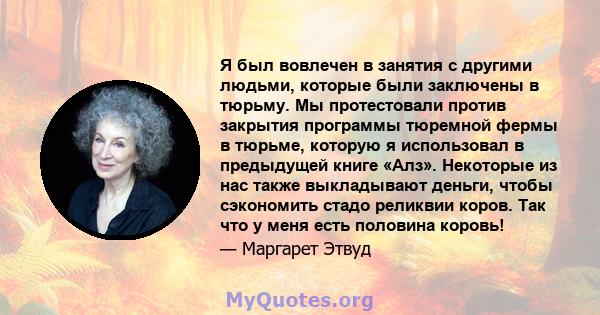 Я был вовлечен в занятия с другими людьми, которые были заключены в тюрьму. Мы протестовали против закрытия программы тюремной фермы в тюрьме, которую я использовал в предыдущей книге «Алз». Некоторые из нас также выкладывают деньги, чтобы сэкономить стадо реликвии коров. Так что у меня есть половина коровь!
— Маргарет Этвуд

MyQuotes.org